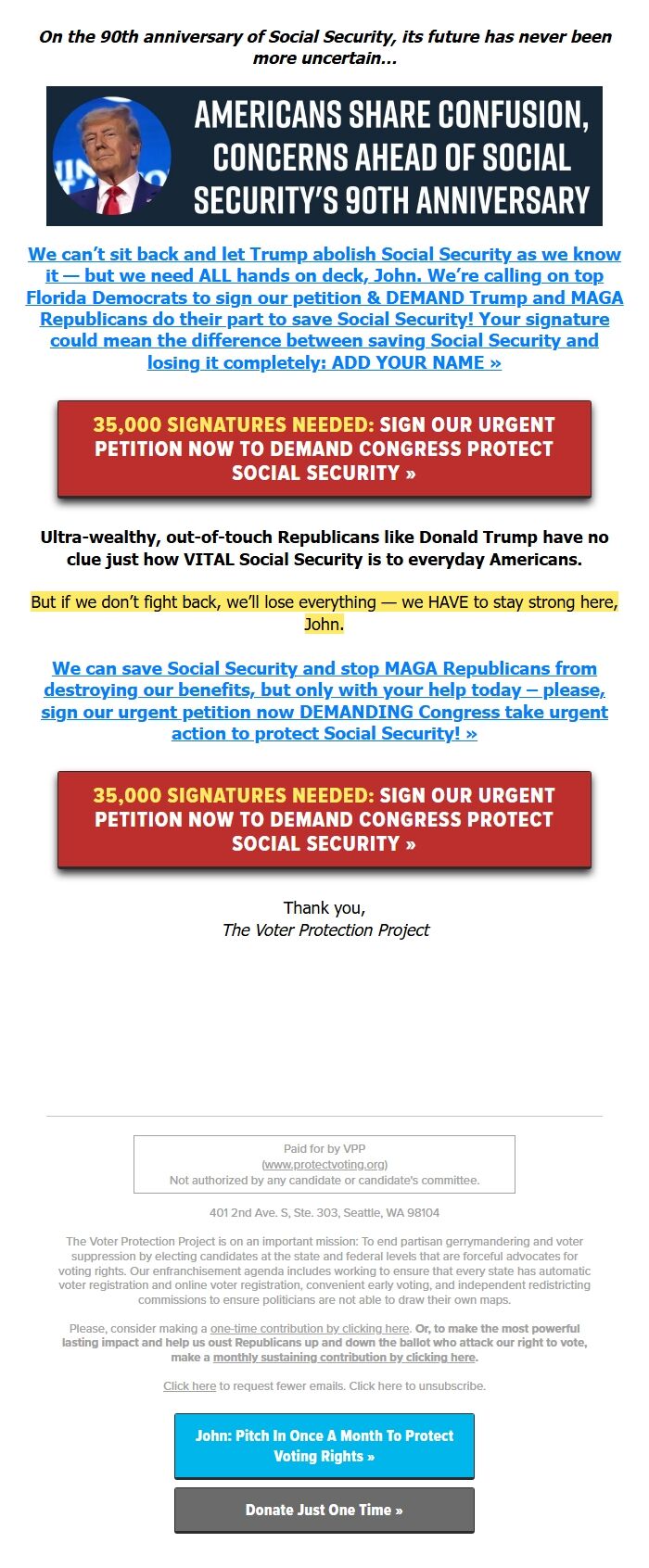 On the 90th anniversary of Social Security, its future has never been more uncertain...

AMERICANS SHARE CONFUSION, CONCERNS AHEAD OF SOCIAL SECURITY'S 90TH ANNIVERSARY

We can't sit back and let Trump abolish Social Security as we know it — but we need ALL hands on deck, John. We're calling on top Florida Democrats to sign our petition & DEMAND Trump and MAGA Republicans do their part to save Social Security! Your signature could mean the difference between saving Social Security and losing it completely: ADD YOUR NAME »

35,000 SIGNATURES NEEDED: SIGN OUR URGENT PETITION NOW TO DEMAND CONGRESS PROTECT SOCIAL SECURITY »

Ultra-wealthy, out-of-touch Republicans like Donald Trump have no clue just how VITAL Social Security is to everyday Americans.

But if we don't fight back, we'll lose everything — we HAVE to stay strong here, John.

We can save Social Security and stop MAGA Republicans from destroying our benefits, but only with your help today – please, sign our urgent petition now DEMANDING Congress take urgent action to protect Social Security! »

35,000 SIGNATURES NEEDED: SIGN OUR URGENT PETITION NOW TO DEMAND CONGRESS PROTECT SOCIAL SECURITY »

Thank you,
The Voter Protection Project

Paid for by VPP
(www.protectvoting.org)
Not authorized by any candidate or candidate's committee.

401 2nd Ave. S, Ste. 303, Seattle, WA 98104

The Voter Protection Project is on an important mission: To end partisan gerrymandering and voter suppression by electing candidates at the state and federal levels that are forceful advocates for voting rights. Our enfranchisement agenda includes working to ensure that every state has automatic voter registration and online voter registration, convenient early voting, and independent redistricting commissions to ensure politicians are not able to draw their own maps.

Please, consider making a one-time contribution by clicking here. Or, to make the most powerful lasting impact and help us oust Republicans up and down the ballot who attack our right to vote, make a monthly sustaining contribution by clicking here.

Click here to request fewer emails. Click here to unsubscribe.

John: Pitch In Once A Month To Protect Voting Rights »

Donate Just One Time »